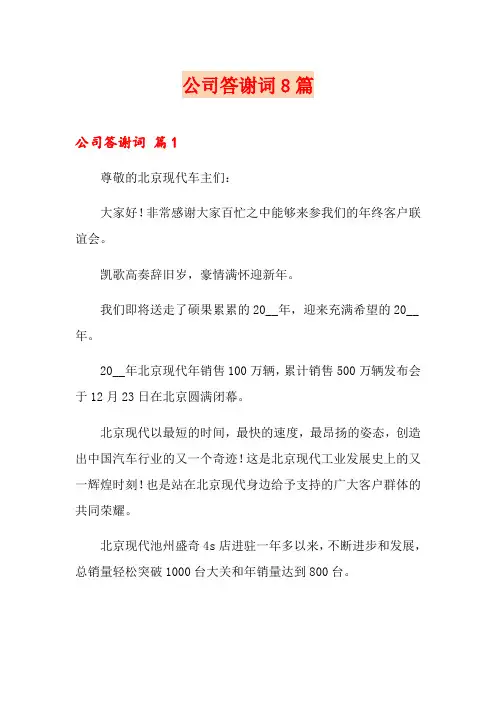 公司答谢词8篇

公司答谢词 篇1

尊敬的北京现代车主们：

大家好！非常感谢大家百忙之中能够来参我们的年终客户联谊会。

凯歌高奏辞旧岁，豪情满怀迎新年。

我们即将送走了硕果累累的20__年，迎来充满希望的20__年。

20__年北京现代年销售100万辆，累计销售500万辆发布会于12月23日在北京圆满闭幕。

北京现代以最短的时间，最快的速度，最昂扬的姿态，创造出中国汽车行业的又一个奇迹！这是北京现代工业发展史上的又一辉煌时刻！也是站在北京现代身边给予支持的广大客户群体的共同荣耀。

北京现代池州盛奇4s店进驻一年多以来，不断进步和发展，总销量轻松突破1000台大关和年销量达到800台。